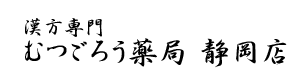 漢方専門
むつごろう薬局 静岡店